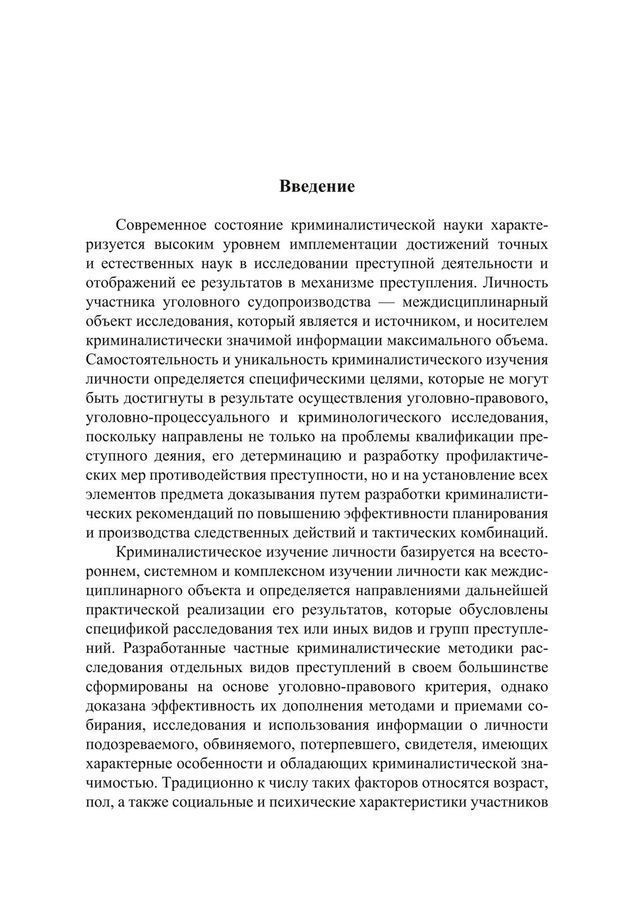 Введение

Современное состояние криминалистической науки характеризуется высоким уровнем имплементации достижений точных и естественных наук в исследовании преступной деятельности и отображений ее результатов в механизме преступления. Личность участника уголовного судопроизводства — междисциплинарный объект исследования, который является и источником, и носителем криминалистически значимой информации максимального объема. Самостоятельность и уникальность криминалистического изучения личности определяется специфическими целями, которые не могут быть достигнуты в результате осуществления уголовно-правового, уголовно-процессуального и криминологического исследования, поскольку направлены не только на проблемы квалификации преступного деяния, его детерминацию и разработку профилактических мер противодействия преступности, но и на установление всех элементов предмета доказывания путем разработки криминалистических рекомендаций по повышению эффективности планирования и производства следственных действий и тактических комбинаций.

Криминалистическое изучение личности базируется на всестороннем, системном и комплексном изучении личности как междисциплинарного объекта и определяется направлениями дальнейшей практической реализации его результатов, которые обусловлены спецификой расследования тех или иных видов и групп преступлений. Разработанные частные криминалистические методики расследования отдельных видов преступлений в своем большинстве сформированы на основе уголовно-правового критерия, однако доказана эффективность их дополнения методами и приемами собирания, исследования и использования информации о личности подозреваемого, обвиняемого, потерпевшего, свидетеля, имеющих характерные особенности и обладающих криминалистической значимостью. Традиционно к числу таких факторов относятся возраст, пол, а также социальные и психические характеристики участников